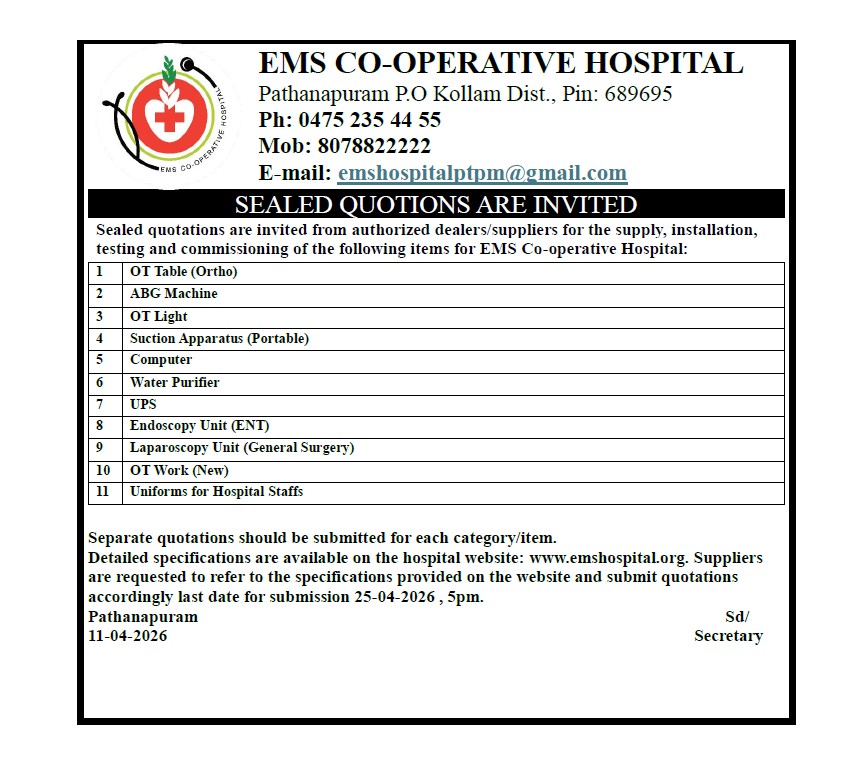 EMS CO-OPERATIVE HOSPITAL

EMS CO-OPERATIVE HOSPITAL
Pathanapuram P.O Kollam Dist., Pin: 689695
Ph: 0475 235 44 55
Mob: 8078822222
E-mail: emshospitalptpm@gmail.com

SEALED QUOTIONS ARE INVITED

Sealed quotations are invited from authorized dealers/suppliers for the supply, installation, testing and commissioning of the following items for EMS Co-operative Hospital:

| 1 | OT Table (Ortho) |
|---|---|
| 2 | ABG Machine |
| 3 | OT Light |
| 4 | Suction Apparatus (Portable) |
| 5 | Computer |
| 6 | Water Purifier |
| 7 | UPS |
| 8 | Endoscopy Unit (ENT) |
| 9 | Laparoscopy Unit (General Surgery) |
| 10 | OT Work (New) |
| 11 | Uniforms for Hospital Staffs |

Separate quotations should be submitted for each category/item.
Detailed specifications are available on the hospital website: www.emshospital.org. Suppliers are requested to refer to the specifications provided on the website and submit quotations accordingly last date for submission 25-04-2026 , 5pm.
Pathanapuram
11-04-2026
Sd/
Secretary